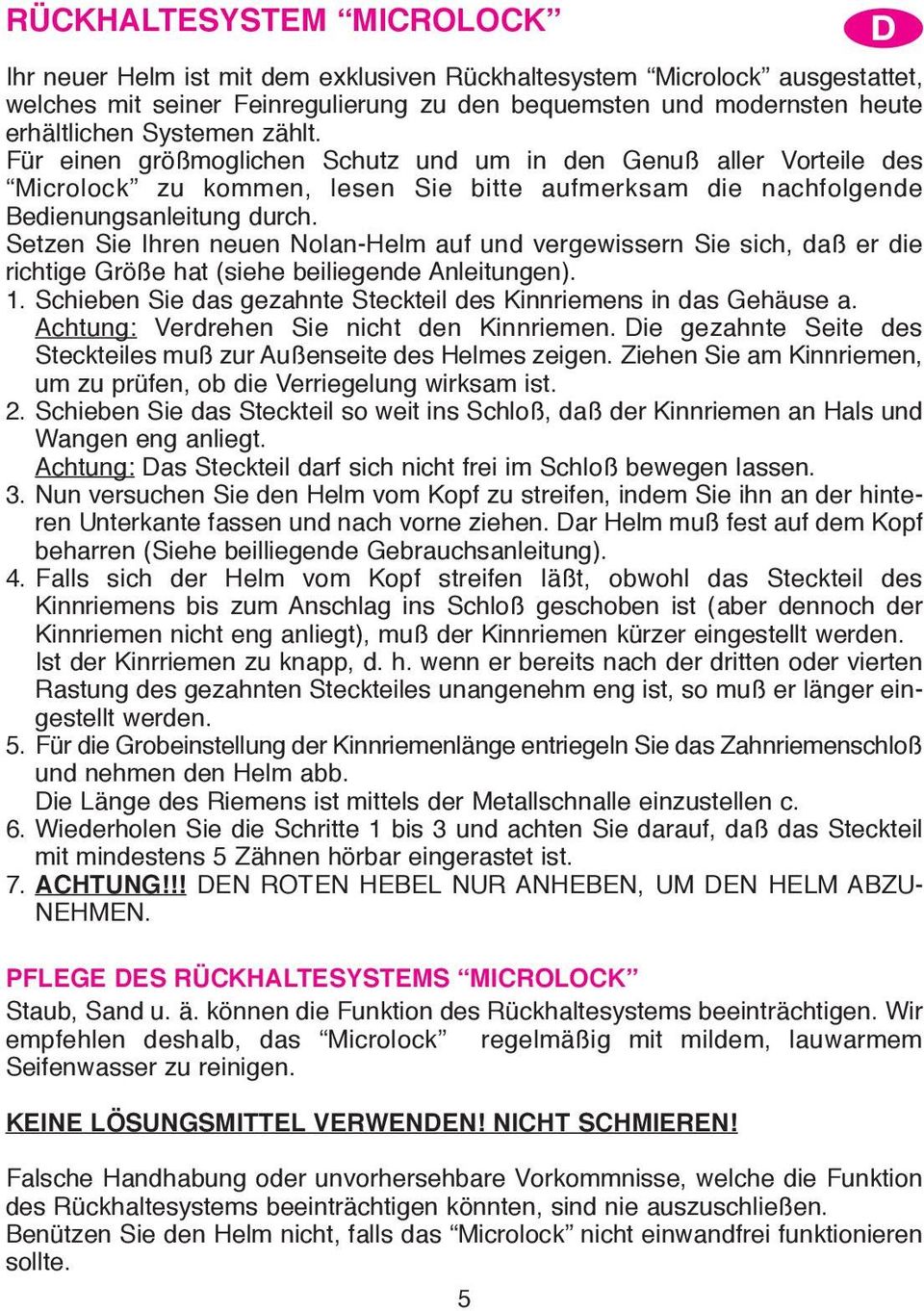 RÜCKHALTESYSTEM “MICROLOCK”

D

Ihr neuer Helm ist mit dem exklusiven Rückhaltesystem “Microlock” ausgestattet, welches mit seiner Feinregulierung zu den bequemsten und modernsten heute erhältlichen Systemen zählt.
Für einen größmoglichen Schutz und um in den Genuß aller Vorteile des “Microlock” zu kommen, lesen Sie bitte aufmerksam die nachfolgende Bedienungsanleitung durch.
Setzen Sie Ihren neuen Nolan-Helm auf und vergewissern Sie sich, daß er die richtige Größe hat (siehe beiliegende Anleitungen).
1. Schieben Sie das gezahnte Steckteil des Kinnriemens in das Gehäuse a. Achtung: Verdrehen Sie nicht den Kinnriemen. Die gezahnte Seite des Steckteiles muß zur Außenseite des Helmes zeigen. Ziehen Sie am Kinnriemen, um zu prüfen, ob die Verriegelung wirksam ist.
2. Schieben Sie das Steckteil so weit ins Schloß, daß der Kinnriemen an Hals und Wangen eng anliegt.
Achtung: Das Steckteil darf sich nicht frei im Schloß bewegen lassen.
3. Nun versuchen Sie den Helm vom Kopf zu streifen, indem Sie ihn an der hinteren Unterkante fassen und nach vorne ziehen. Dar Helm muß fest auf dem Kopf beharren (Siehe beilliegende Gebrauchsanleitung).
4. Falls sich der Helm vom Kopf streifen läßt, obwohl das Steckteil des Kinnriemens bis zum Anschlag ins Schloß geschoben ist (aber dennoch der Kinnriemen nicht eng anliegt), muß der Kinnriemen kürzer eingestellt werden. Ist der Kinrriemen zu knapp, d. h. wenn er bereits nach der dritten oder vierten Rastung des gezahnten Steckteiles unangenehm eng ist, so muß er länger eingestellt werden.
5. Für die Grobeinstellung der Kinnriemenlänge entriegeln Sie das Zahnriemenschloß und nehmen den Helm abb.
Die Länge des Riemens ist mittels der Metallschnalle einzustellen c.
6. Wiederholen Sie die Schritte 1 bis 3 und achten Sie darauf, daß das Steckteil mit mindestens 5 Zähnen hörbar eingerastet ist.
7. ACHTUNG!!! DEN ROTEN HEBEL NUR ANHEBEN, UM DEN HELM ABZUNEHMEN.

PFLEGE DES RÜCKHALTESYSTEMS “MICROLOCK”
Staub, Sand u. ä. können die Funktion des Rückhaltesystems beeinträchtigen. Wir empfehlen deshalb, das “Microlock” regelmäßig mit mildem, lauwarmem Seifenwasser zu reinigen.

KEINE LÖSUNGSMITTEL VERWENDEN! NICHT SCHMIEREN!

Falsche Handhabung oder unvorhersehbare Vorkommnisse, welche die Funktion des Rückhaltesystems beeinträchtigen könnten, sind nie auszuschließen.
Benützen Sie den Helm nicht, falls das “Microlock” nicht einwandfrei funktionieren sollte.

5